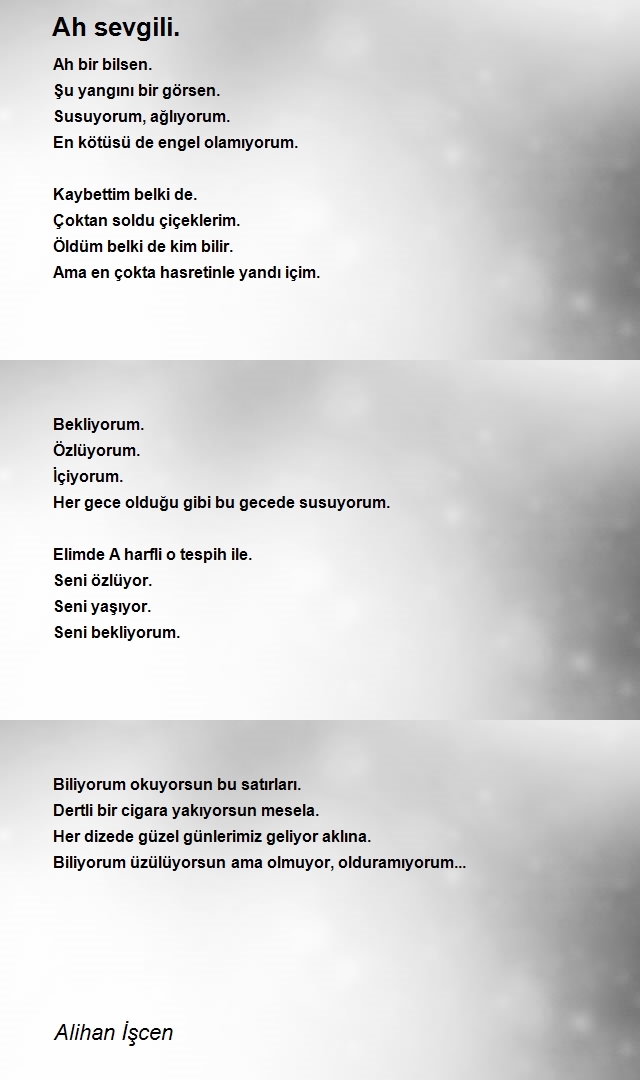 Ah sevgili.

Ah bir bilsen.
Şu yangını bir görsen.
Susuyorum, ağlıyorum.
En kötüsü de engel olamıyorum.

Kaybettim belki de.
Çoktan soldu çiçeklerim.
Öldüm belki de kim bilir.
Ama en çokta hasretinle yandı içim.

Bekliyorum.
Özlüyorum.
İçiyorum.
Her gece olduğu gibi bu gecede susuyorum.

Elimde A harfli o tespih ile.
Seni özlüyor.
Seni yaşıyor.
Seni bekliyorum.

Biliyorum okuyorsun bu satırları.
Dertli bir cigara yakıyorsun mesela.
Her dizede güzel günlerimiz geliyor aklına.
Biliyorum üzülüyorsun ama olmuyor, olduramıyorum...

Alihan İşcen